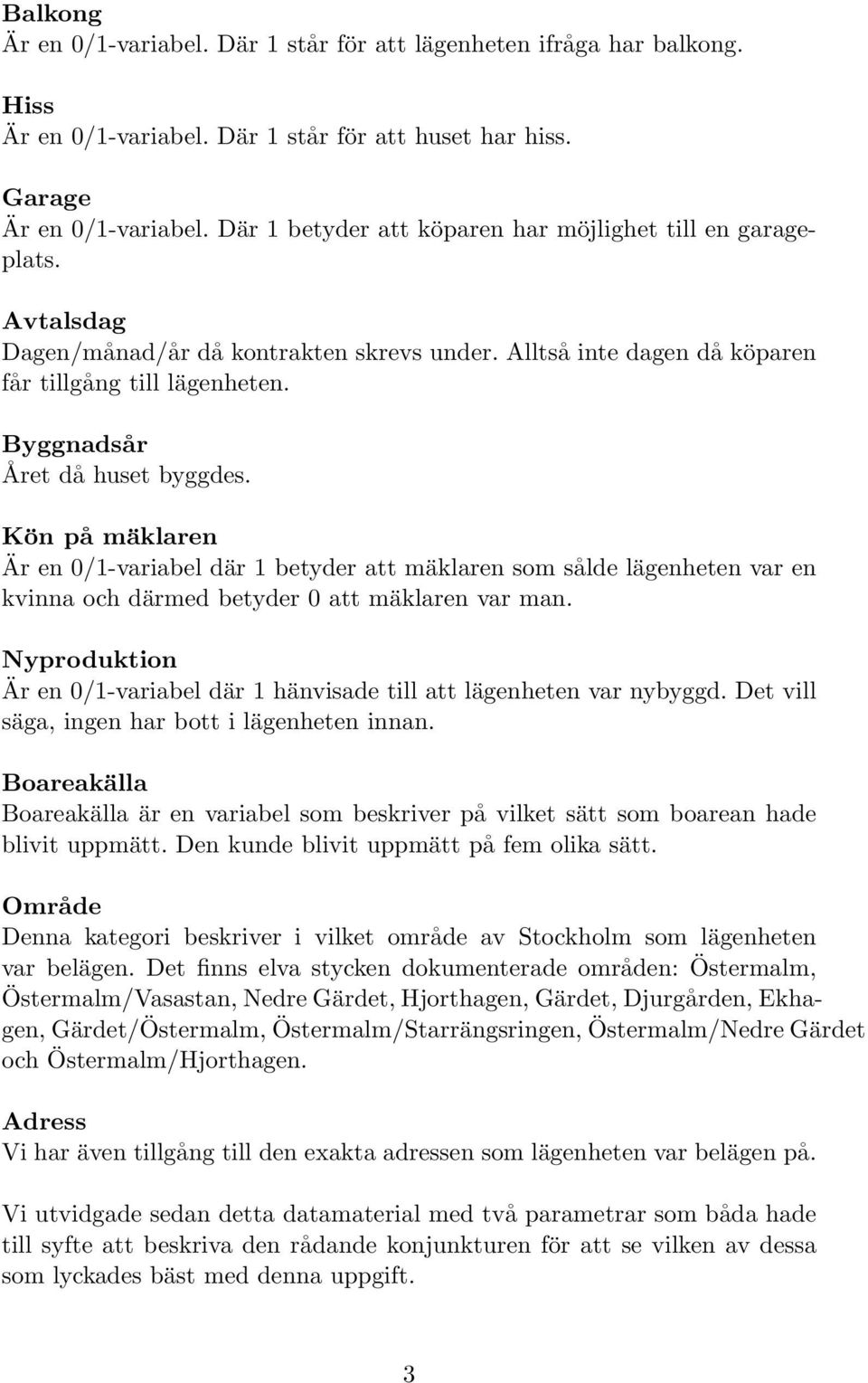 Balkong
Är en 0/1-variabel. Där 1 står för att lägenheten ifråga har balkong.

Hiss
Är en 0/1-variabel. Där 1 står för att huset har hiss.

Garage
Är en 0/1-variabel. Där 1 betyder att köparen har möjlighet till en garageplats.

Avtalsdag
Dagen/månad/år då kontrakten skrevs under. Alltså inte dagen då köparen får tillgång till lägenheten.

Byggnadsår
Året då huset byggdes.

Kön på mäklaren
Är en 0/1-variabel där 1 betyder att mäklaren som sålde lägenheten var en kvinna och därmed betyder 0 att mäklaren var man.

Nyproduktion
Är en 0/1-variabel där 1 hänvisade till att lägenheten var nybyggd. Det vill säga, ingen har bott i lägenheten innan.

Boareakälla
Boareakälla är en variabel som beskriver på vilket sätt som boarean hade blivit uppmätt. Den kunde blivit uppmätt på fem olika sätt.

Område
Denna kategori beskriver i vilket område av Stockholm som lägenheten var belägen. Det finns elva stycken dokumenterade områden: Östermalm, Östermalm/Vasastan, Nedre Gärdet, Hjorthagen, Gärdet, Djurgården, Ekhagen, Gärdet/Östermalm, Östermalm/Starrängsringen, Östermalm/Nedre Gärdet och Östermalm/Hjorthagen.

Adress
Vi har även tillgång till den exakta adressen som lägenheten var belägen på.

Vi utvidgade sedan detta datamaterial med två parametrar som båda hade till syfte att beskriva den rådande konjunkturen för att se vilken av dessa som lyckades bäst med denna uppgift.

3